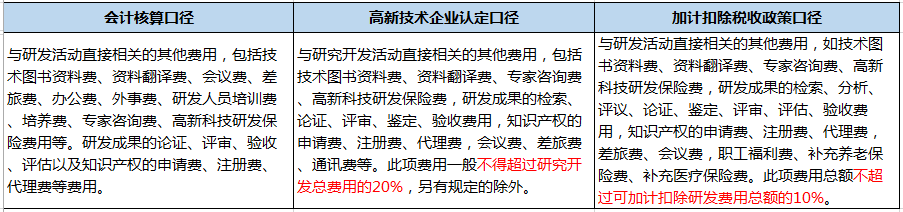 | 会计核算口径 | 高新技术企业认定口径 | 加计扣除税收政策口径 |
|---|---|---|
| 与研发活动直接相关的其他费用，包括技术图书资料费、资料翻译费、会议费、差旅费、办公费、外事费、研发人员培训费、培养费、专家咨询费、高新科技研发保险费用等。研发成果的论证、评审、验收、评估以及知识产权的申请费、注册费、代理费等费用。 | 与研究开发活动直接相关的其他费用，包括技术图书资料费、资料翻译费、专家咨询费、高新科技研发保险费，研发成果的检索、论证、评审、鉴定、验收费用，知识产权的申请费、注册费、代理费，会议费、差旅费、通讯费等。此项费用一般不得超过研究开发总费用的20%，另有规定的除外。 | 与研发活动直接相关的其他费用，如技术图书资料费、资料翻译费、专家咨询费、高新科技研发保险费，研发成果的检索、分析、评议、论证、鉴定、评审、评估、验收费用，知识产权的申请费、注册费、代理费，差旅费、会议费，职工福利费、补充养老保险费、补充医疗保险费。此项费用总额不超过可加计扣除研发费用总额的10%。 |